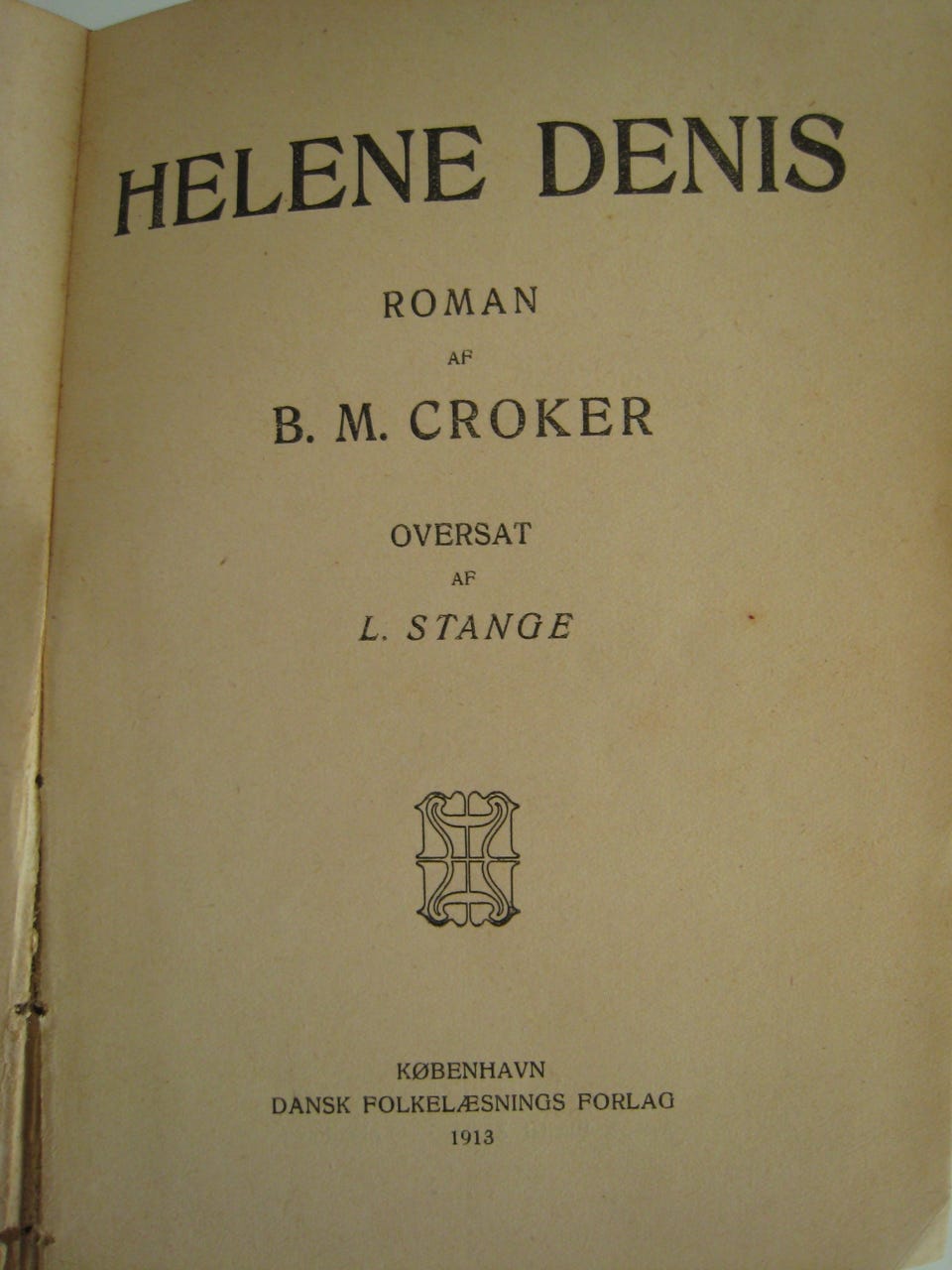 HELENE DENIS

ROMAN

AF

B. M. CROKER

OVERSAT

AF

L. STANGE

KØBENHAVN
DANSK FOLKELÆSNINGS FORLAG
1913